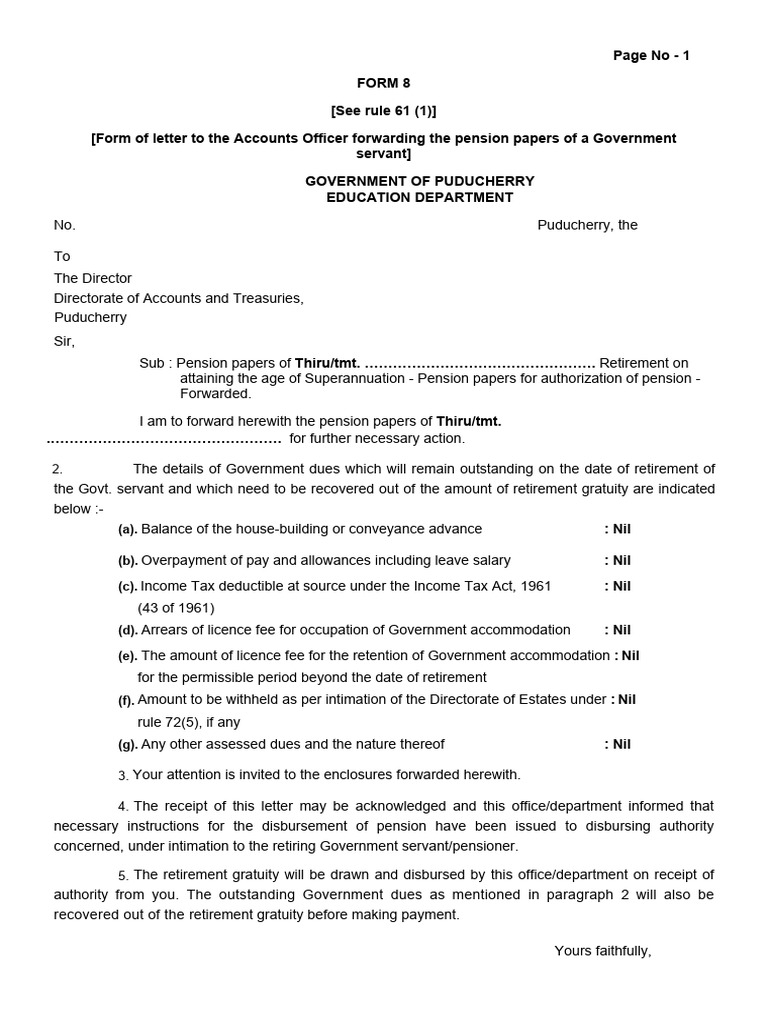 Page No - 1

FORM 8

[See rule 61 (1)]

[Form of letter to the Accounts Officer forwarding the pension papers of a Government servant]

GOVERNMENT OF PUDUCHERRY
EDUCATION DEPARTMENT

No. Puducherry, the

To
The Director
Directorate of Accounts and Treasuries,
Puducherry

Sir,

Sub : Pension papers of Thiru/tmt. ………………………………………… Retirement on attaining the age of Superannuation - Pension papers for authorization of pension - Forwarded.

I am to forward herewith the pension papers of Thiru/tmt. ………………………………………… for further necessary action.

2. The details of Government dues which will remain outstanding on the date of retirement of the Govt. servant and which need to be recovered out of the amount of retirement gratuity are indicated below :-

(a). Balance of the house-building or conveyance advance : Nil

(b). Overpayment of pay and allowances including leave salary : Nil

(c). Income Tax deductible at source under the Income Tax Act, 1961 (43 of 1961) : Nil

(d). Arrears of licence fee for occupation of Government accommodation : Nil

(e). The amount of licence fee for the retention of Government accommodation for the permissible period beyond the date of retirement : Nil

(f). Amount to be withheld as per intimation of the Directorate of Estates under rule 72(5), if any : Nil

(g). Any other assessed dues and the nature thereof : Nil

3. Your attention is invited to the enclosures forwarded herewith.

4. The receipt of this letter may be acknowledged and this office/department informed that necessary instructions for the disbursement of pension have been issued to disbursing authority concerned, under intimation to the retiring Government servant/pensioner.

5. The retirement gratuity will be drawn and disbursed by this office/department on receipt of authority from you. The outstanding Government dues as mentioned in paragraph 2 will also be recovered out of the retirement gratuity before making payment.

Yours faithfully,